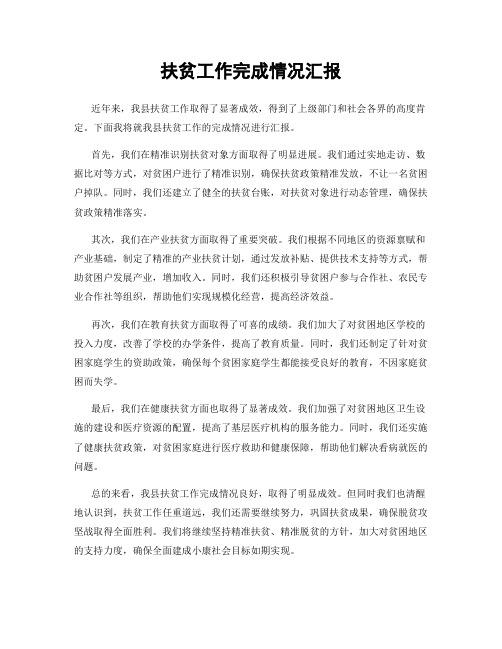 扶贫工作完成情况汇报

近年来，我县扶贫工作取得了显著成效，得到了上级部门和社会各界的高度肯定。下面我将就我县扶贫工作的完成情况进行汇报。

首先，我们在精准识别扶贫对象方面取得了明显进展。我们通过实地走访、数据比对等方式，对贫困户进行了精准识别，确保扶贫政策精准发放，不让一名贫困户掉队。同时，我们还建立了健全的扶贫台账，对扶贫对象进行动态管理，确保扶贫政策精准落实。

其次，我们在产业扶贫方面取得了重要突破。我们根据不同地区的资源禀赋和产业基础，制定了精准的产业扶贫计划，通过发放补贴、提供技术支持等方式，帮助贫困户发展产业，增加收入。同时，我们还积极引导贫困户参与合作社、农民专业合作社等组织，帮助他们实现规模化经营，提高经济效益。

再次，我们在教育扶贫方面取得了可喜的成绩。我们加大了对贫困地区学校的投入力度，改善了学校的办学条件，提高了教育质量。同时，我们还制定了针对贫困家庭学生的资助政策，确保每个贫困家庭学生都能接受良好的教育，不因家庭贫困而失学。

最后，我们在健康扶贫方面也取得了显著成效。我们加强了对贫困地区卫生设施的建设和医疗资源的配置，提高了基层医疗机构的服务能力。同时，我们还实施了健康扶贫政策，对贫困家庭进行医疗救助和健康保障，帮助他们解决看病就医的问题。

总的来看，我县扶贫工作完成情况良好，取得了明显成效。但同时我们也清醒地认识到，扶贫工作任重道远，我们还需要继续努力，巩固扶贫成果，确保脱贫攻坚战取得全面胜利。我们将继续坚持精准扶贫、精准脱贫的方针，加大对贫困地区的支持力度，确保全面建成小康社会目标如期实现。